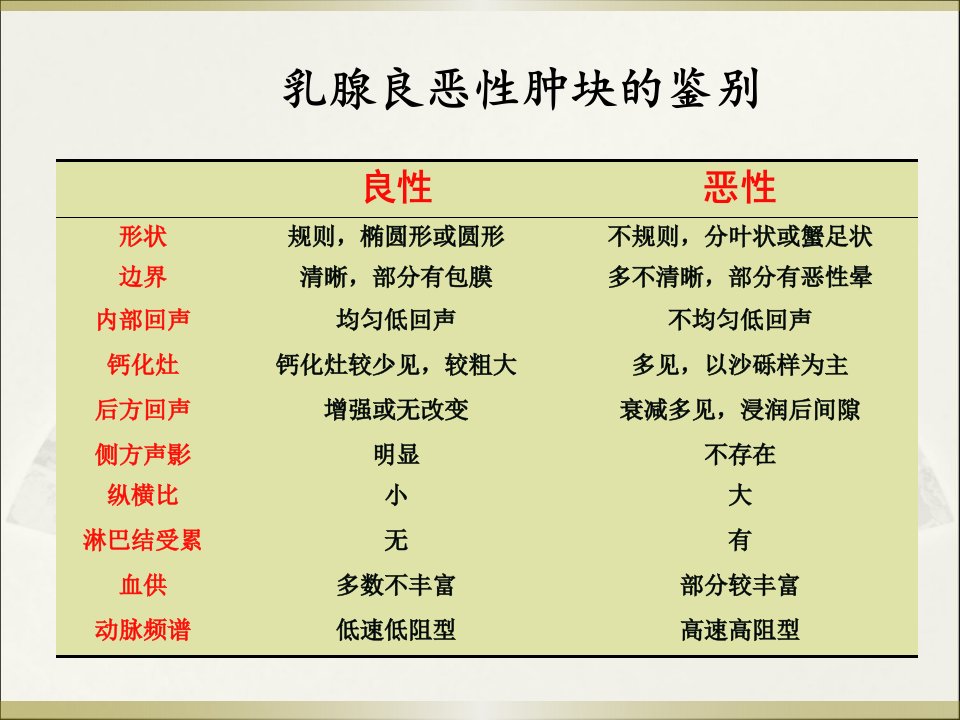 乳腺良恶性肿块的鉴别

|  | 良性 | 恶性 |
|---|---|---|
| 形状 | 规则，椭圆形或圆形 | 不规则，分叶状或蟹足状 |
| 边界 | 清晰，部分有包膜 | 多不清晰，部分有恶性晕 |
| 内部回声 | 均匀低回声 | 不均匀低回声 |
| 钙化灶 | 钙化灶较少见，较粗大 | 多见，以沙砾样为主 |
| 后方回声 | 增强或无改变 | 衰减多见，浸润后间隙 |
| 侧方声影 | 明显 | 不存在 |
| 纵横比 | 小 | 大 |
| 淋巴结受累 | 无 | 有 |
| 血供 | 多数不丰富 | 部分较丰富 |
| 动脉频谱 | 低速低阻型 | 高速高阻型 |